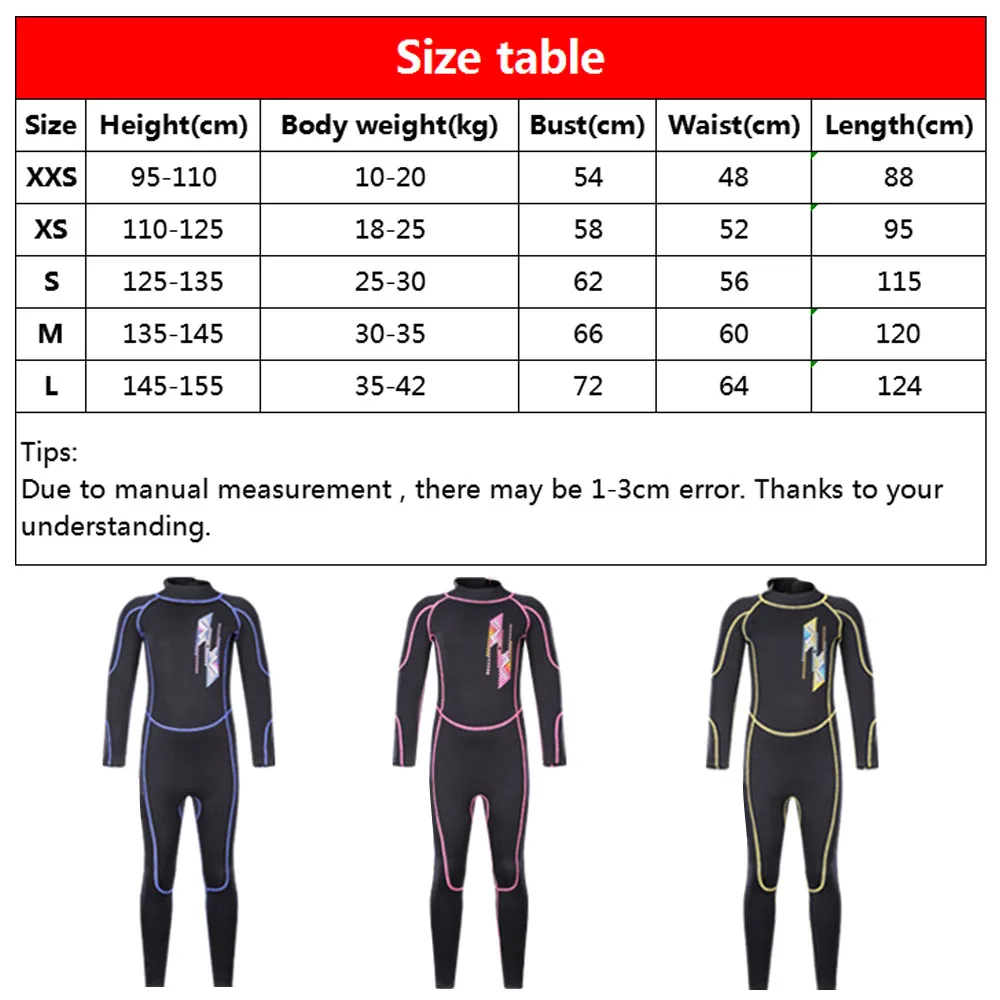 Size table

| Size | Height(cm) | Body weight(kg) | Bust(cm) | Waist(cm) | Length(cm) |
|---|---|---|---|---|---|
| XXS | 95-110 | 10-20 | 54 | 48 | 88 |
| XS | 110-125 | 18-25 | 58 | 52 | 95 |
| S | 125-135 | 25-30 | 62 | 56 | 115 |
| M | 135-145 | 30-35 | 66 | 60 | 120 |
| L | 145-155 | 35-42 | 72 | 64 | 124 |

Tips:
Due to manual measurement , there may be 1-3cm error. Thanks to your understanding.